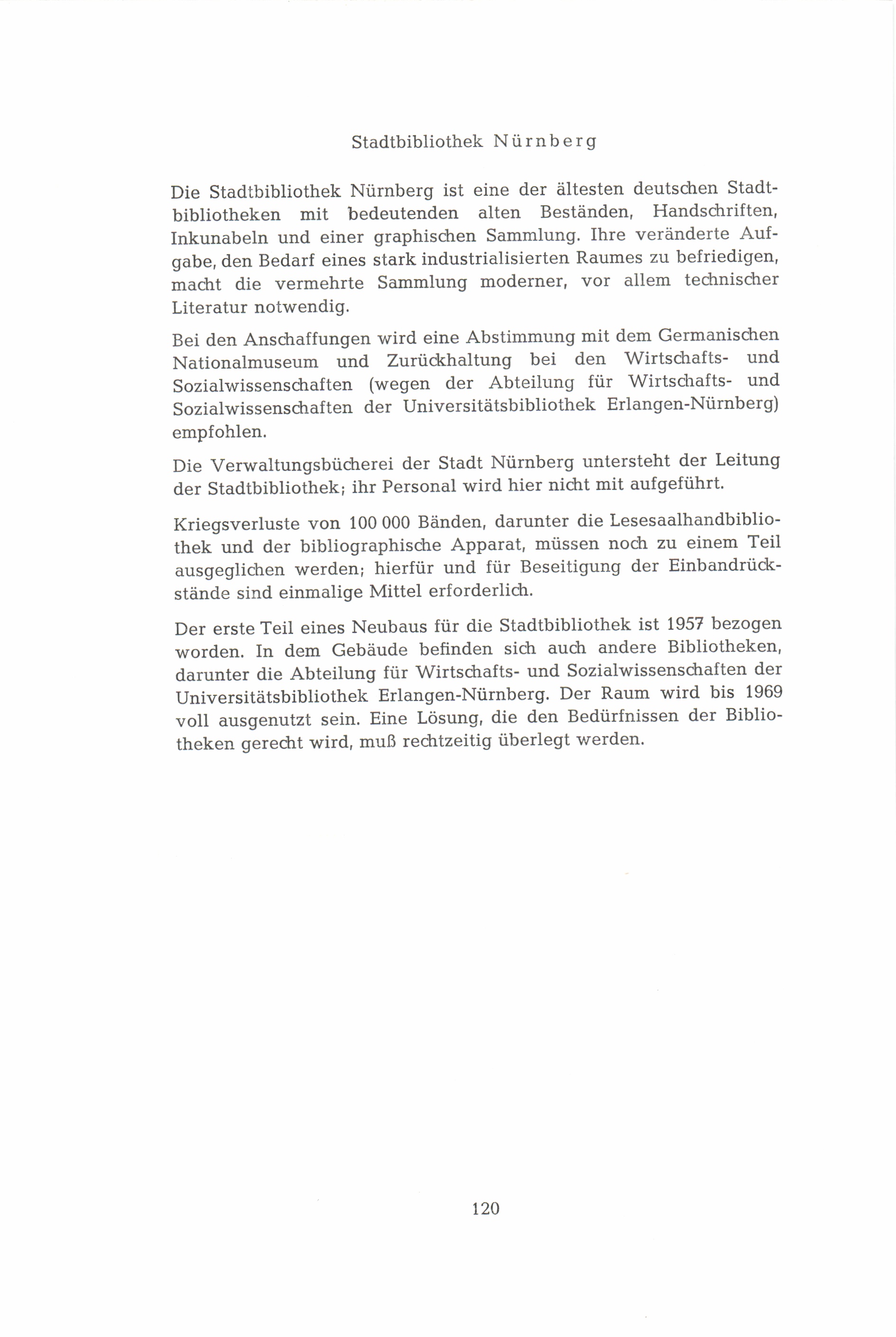 Stadtbibliothek Nürnberg

Die Stadtbibliothek Nürnberg ist eine der ältesten deutschen Stadtbibliotheken mit bedeutenden alten Beständen, Handschriften, Inkunabeln und einer graphischen Sammlung. Ihre veränderte Aufgabe, den Bedarf eines stark industrialisierten Raumes zu befriedigen, macht die vermehrte Sammlung moderner, vor allem technischer Literatur notwendig.

Bei den Anschaffungen wird eine Abstimmung mit dem Germanischen Nationalmuseum und Zurückhaltung bei den Wirtschafts- und Sozialwissenschaften (wegen der Abteilung für Wirtschafts- und Sozialwissenschaften der Universitätsbibliothek Erlangen-Nürnberg) empfohlen.

Die Verwaltungsbücherei der Stadt Nürnberg untersteht der Leitung der Stadtbibliothek; ihr Personal wird hier nicht mit aufgeführt.

Kriegsverluste von 100 000 Bänden, darunter die Lesesaalhandbibliothek und der bibliographische Apparat, müssen noch zu einem Teil ausgeglichen werden; hierfür und für Beseitigung der Einbandrückstände sind einmalige Mittel erforderlich.

Der erste Teil eines Neubaus für die Stadtbibliothek ist 1957 bezogen worden. In dem Gebäude befinden sich auch andere Bibliotheken, darunter die Abteilung für Wirtschafts- und Sozialwissenschaften der Universitätsbibliothek Erlangen-Nürnberg. Der Raum wird bis 1969 voll ausgenutzt sein. Eine Lösung, die den Bedürfnissen der Bibliotheken gerecht wird, muß rechtzeitig überlegt werden.

120